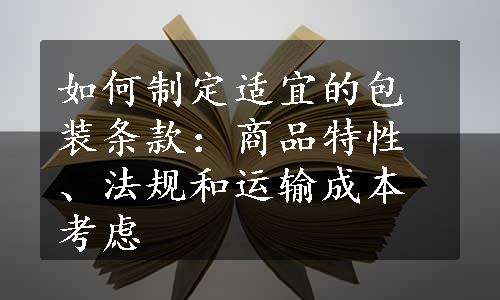 如何制定适宜的包装条款：商品特性、法规和运输成本考虑